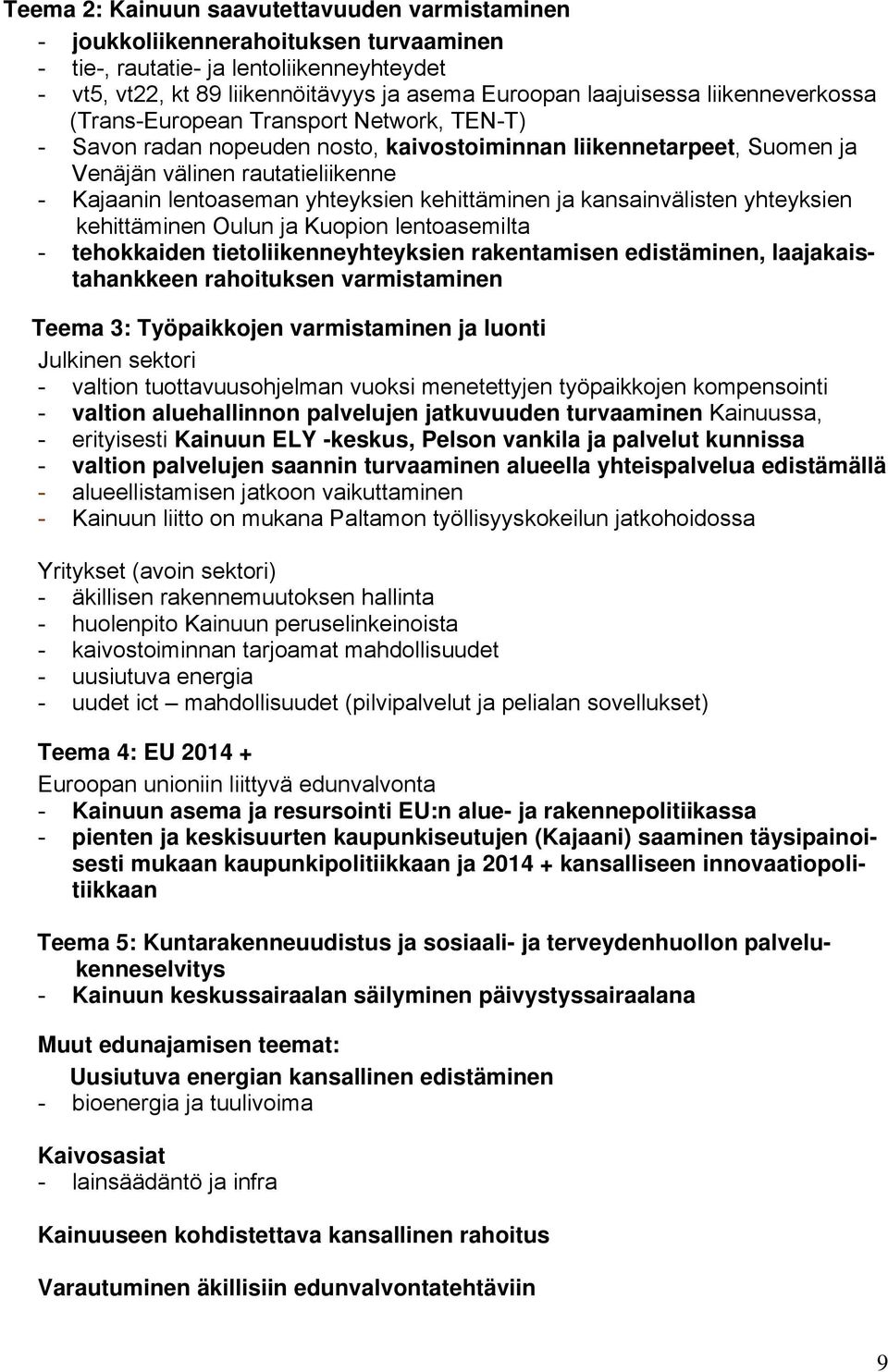 Teema 2: Kainuun saavutettavuuden varmistaminen
- joukkoliikennerahoituksen turvaaminen
- tie-, rautatie- ja lentoliikenneyhteydet
- vt5, vt22, kt 89 liikennöitävyys ja asema Euroopan laajuisessa liikenneverkossa (Trans-European Transport Network, TEN-T)
- Savon radan nopeuden nosto, kaivostoiminnan liikennetarpeet, Suomen ja Venäjän välinen rautatieliikenne
- Kajaanin lentoaseman yhteyksien kehittäminen ja kansainvälisten yhteyksien kehittäminen Oulun ja Kuopion lentoasemilta
- tehokkaiden tietoliikenneyhteyksien rakentamisen edistäminen, laajakaistahankkeen rahoituksen varmistaminen

Teema 3: Työpaikkojen varmistaminen ja luonti
Julkinen sektori
- valtion tuottavuusohjelman vuoksi menetettyjen työpaikkojen kompensointi
- valtion aluehallinnon palvelujen jatkuvuuden turvaaminen Kainuussa,
- erityisesti Kainuun ELY -keskus, Pelson vankila ja palvelut kunnissa
- valtion palvelujen saannin turvaaminen alueella yhteispalvelua edistämällä
- alueellistamisen jatkoon vaikuttaminen
- Kainuun liitto on mukana Paltamon työllisyyskokeilun jatkohoidossa

Yritykset (avoin sektori)
- äkillisen rakennemuutoksen hallinta
- huolenpito Kainuun peruselinkeinoista
- kaivostoiminnan tarjoamat mahdollisuudet
- uusiutuva energia
- uudet ict – mahdollisuudet (pilvipalvelut ja pelialan sovellukset)

Teema 4: EU 2014 +
Euroopan unioniin liittyvä edunvalvonta
- Kainuun asema ja resursointi EU:n alue- ja rakennepolitiikassa
- pienten ja keskisuurten kaupunkiseutujen (Kajaani) saaminen täysipainoisesti mukaan kaupunkipolitiikkaan ja 2014 + kansalliseen innovaatiopolitiikkaan

Teema 5: Kuntarakenneuudistus ja sosiaali- ja terveydenhuollon palvelukenneselvitys
- Kainuun keskussairaalan säilyminen päivystyssairaalana

Muut edunajamisen teemat:
Uusiutuva energian kansallinen edistäminen
- bioenergia ja tuulivoima

Kaivosasiat
- lainsäädäntö ja infra

Kainuuseen kohdistettava kansallinen rahoitus

Varautuminen äkillisiin edunvalvontatehtäviin

9